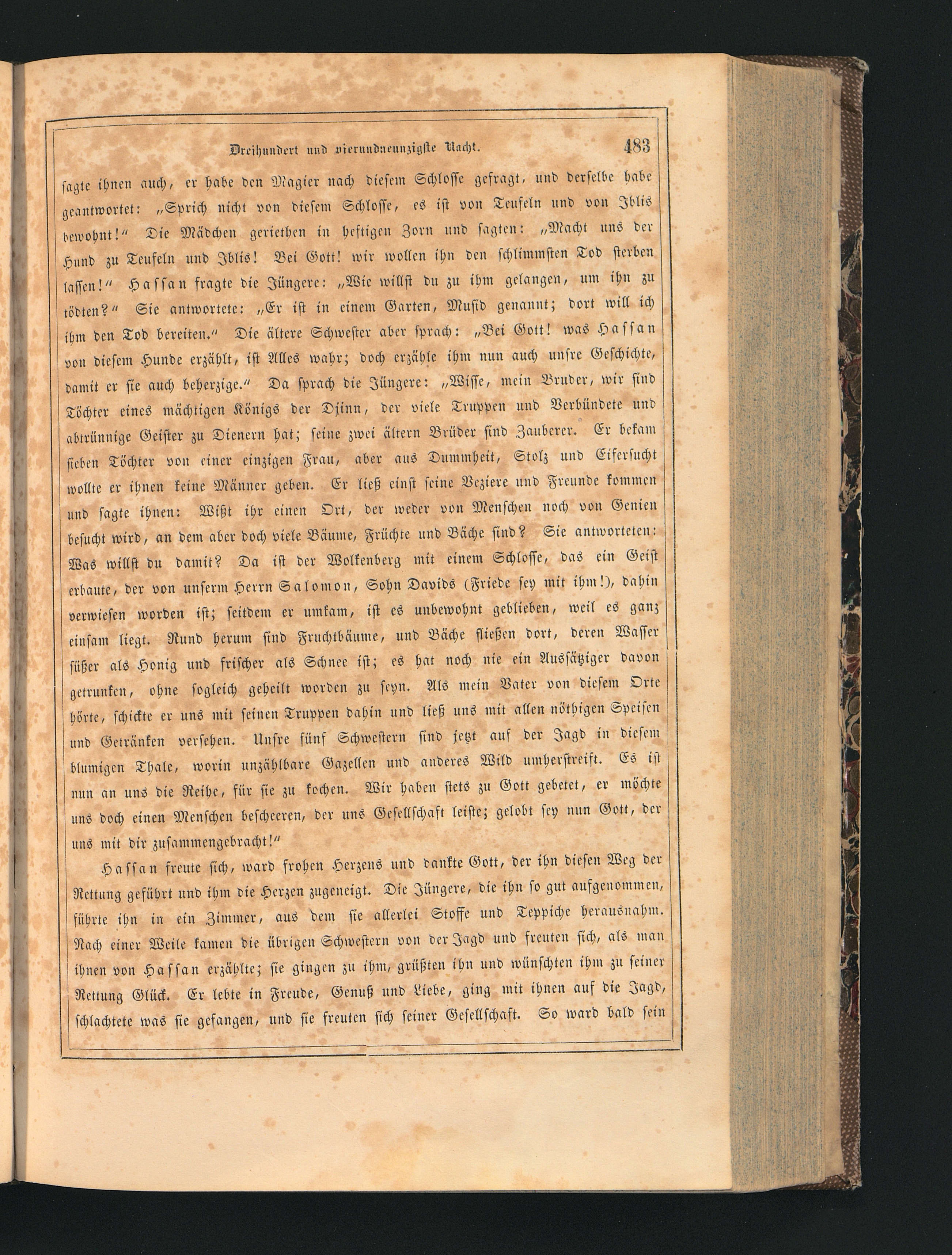 Dreihundert und vierundneunzigste Nacht. 483

sagte ihnen auch, er habe den Magier nach diesem Schlosse gefragt, und derselbe habe geantwortet: „Sprich nicht von diesem Schlosse, es ist von Teufeln und von Iblis bewohnt!“ Die Mädchen geriethen in heftigen Zorn und sagten: „Macht uns der Hund zu Teufeln und Iblis! Bei Gott! wir wollen ihn den schlimmsten Tod sterben lassen!“ Hassan fragte die Jüngere: „Wie willst du zu ihm gelangen, um ihn zu tödten?“ Sie antwortete: „Er ist in einem Garten, Musid genannt; dort will ich ihm den Tod bereiten.“ Die ältere Schwester aber sprach: „Bei Gott! was Hassan von diesem Hunde erzählt, ist Alles wahr; doch erzähle ihm nun auch unsre Geschichte, damit er sie auch beherzige.“ Da sprach die Jüngere: „Wisse, mein Bruder, wir sind Töchter eines mächtigen Königs der Djinn, der viele Truppen und Verbündete und abtrünnige Geister zu Dienern hat; seine zwei ältern Brüder sind Zauberer. Er bekam sieben Töchter von einer einzigen Frau, aber aus Dummheit, Stolz und Eifersucht wollte er ihnen keine Männer geben. Er ließ einst seine Veziere und Freunde kommen und sagte ihnen: Wißt ihr einen Ort, der weder von Menschen noch von Genien besucht wird, an dem aber doch viele Bäume, Früchte und Bäche sind? Sie antworteten: Was willst du damit? Da ist der Wolkenberg mit einem Schlosse, das ein Geist erbaute, der von unserm Herrn Salomon, Sohn Davids (Friede sey mit ihm!), dahin verwiesen worden ist; seitdem er umkam, ist es unbewohnt geblieben, weil es ganz einsam liegt. Rund herum sind Fruchtbäume, und Bäche fließen dort, deren Wasser süßer als Honig und frischer als Schnee ist; es hat noch nie ein Aussätziger davon getrunken, ohne sogleich geheilt worden zu seyn. Als mein Vater von diesem Orte hörte, schickte er uns mit seinen Truppen dahin und ließ uns mit allen nöthigen Speisen und Getränken versehen. Unsre fünf Schwestern sind jetzt auf der Jagd in diesem blumigen Thale, worin unzählbare Gazellen und anderes Wild umherstreift. Es ist nun an uns die Reihe, für sie zu kochen. Wir haben stets zu Gott gebetet, er möchte uns doch einen Menschen bescheeren, der uns Gesellschaft leiste; gelobt sey nun Gott, der uns mit dir zusammengebracht!“

Hassan freute sich, ward frohen Herzens und dankte Gott, der ihn diesen Weg der Rettung geführt und ihm die Herzen zugeneigt. Die Jüngere, die ihn so gut aufgenommen, führte ihn in ein Zimmer, aus dem sie allerlei Stoffe und Teppiche herausnahm. Nach einer Weile kamen die übrigen Schwestern von der Jagd und freuten sich, als man ihnen von Hassan erzählte; sie gingen zu ihm, grüßten ihn und wünschten ihm zu seiner Rettung Glück. Er lebte in Freude, Genuß und Liebe, ging mit ihnen auf die Jagd, schlachtete was sie gefangen, und sie freuten sich seiner Gesellschaft. So ward bald sein